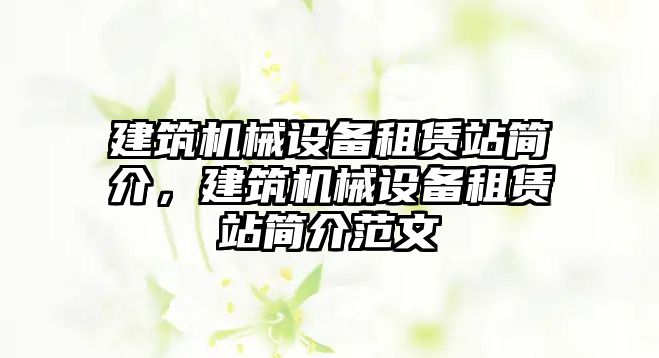 建筑机械设备租赁站简介，建筑机械设备租赁站简介范文